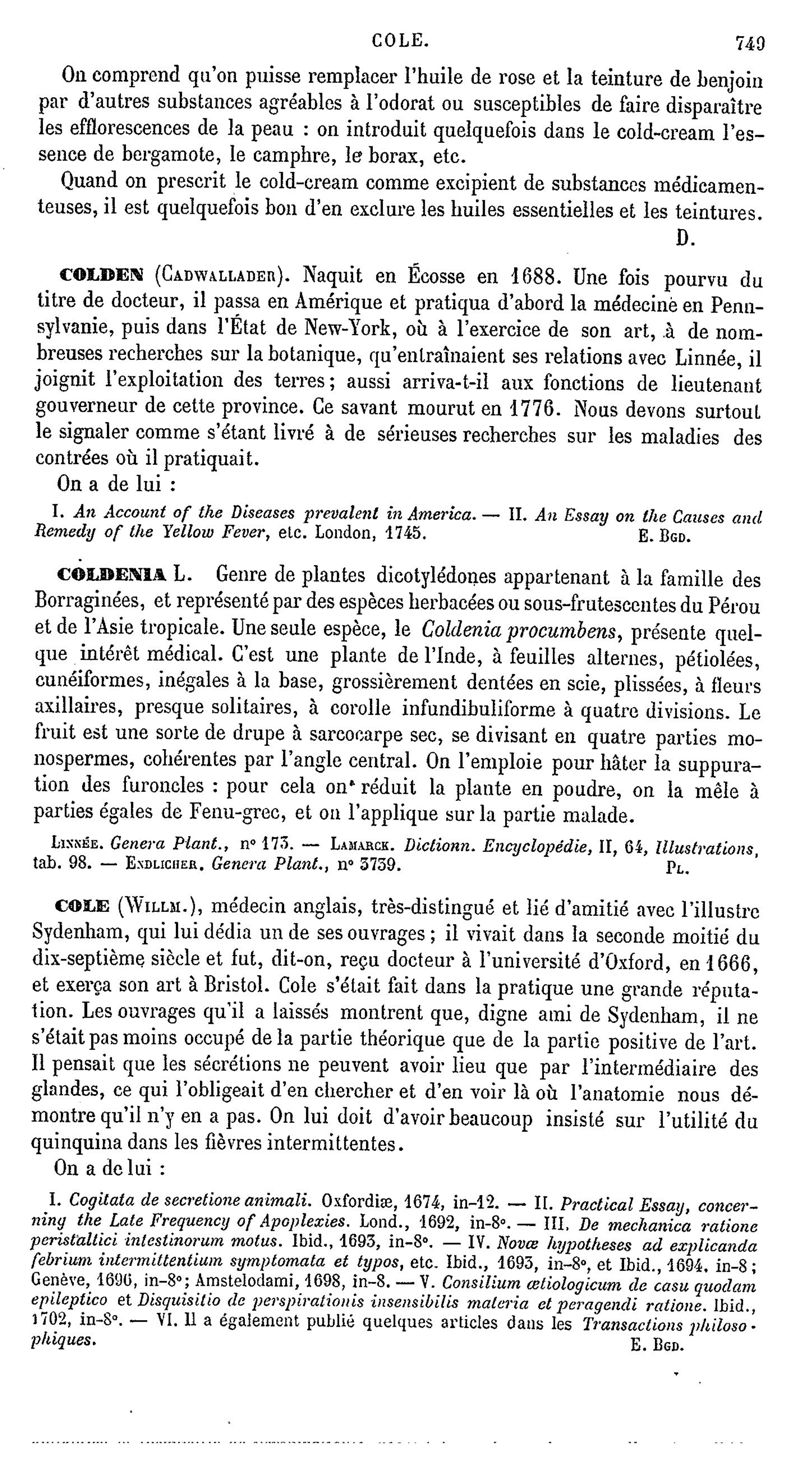 COLE. 749

On comprend qu'on puisse remplacer l'huile de rose et la teinture de benjoin par d'autres substances agréables à l'odorat ou susceptibles de faire disparaître les efflorescences de la peau : on introduit quelquefois dans le cold-cream l'essence de bergamote, le camphre, le borax, etc.

Quand on prescrit le cold-cream comme excipient de substances médicamenteuses, il est quelquefois bon d'en exclure les huiles essentielles et les teintures.

D.

COLDEN (Cadwallader). Naquit en Écosse en 1688. Une fois pourvu du titre de docteur, il passa en Amérique et pratiqua d'abord la médecine en Pennsylvanie, puis dans l'État de New-York, où à l'exercice de son art, à de nombreuses recherches sur la botanique, qu'entraînaient ses relations avec Linnée, il joignit l'exploitation des terres; aussi arriva-t-il aux fonctions de lieutenant gouverneur de cette province. Ce savant mourut en 1776. Nous devons surtout le signaler comme s'étant livré à de sérieuses recherches sur les maladies des contrées où il pratiquait.

On a de lui :

I. An Account of the Diseases prevalent in America. — II. An Essay on the Causes and Remedy of the Yellow Fever, etc. London, 1745. E. Bgd.

COLDENIA L. Genre de plantes dicotylédones appartenant à la famille des Borraginées, et représenté par des espèces herbacées ou sous-frutescentes du Pérou et de l'Asie tropicale. Une seule espèce, le Coldenia procumbens, présente quelque intérêt médical. C'est une plante de l'Inde, à feuilles alternes, pétiolées, cunéiformes, inégales à la base, grossièrement dentées en scie, plissées, à fleurs axillaires, presque solitaires, à corolle infundibuliforme à quatre divisions. Le fruit est une sorte de drupe à sarcocarpe sec, se divisant en quatre parties monospermes, cohérentes par l'angle central. On l'emploie pour hâter la suppuration des furoncles : pour cela on réduit la plante en poudre, on la mêle à parties égales de Fenu-grec, et on l'applique sur la partie malade.

Linnée. Genera Plant., n° 173. — Lamarck. Dictionn. Encyclopédie, II, 64, Illustrations, tab. 98. — Endlicher. Genera Plant., n° 3739. Pl.

COLE (Willm.), médecin anglais, très-distingué et lié d'amitié avec l'illustre Sydenham, qui lui dédia un de ses ouvrages; il vivait dans la seconde moitié du dix-septième siècle et fut, dit-on, reçu docteur à l'université d'Oxford, en 1666, et exerça son art à Bristol. Cole s'était fait dans la pratique une grande réputation. Les ouvrages qu'il a laissés montrent que, digne ami de Sydenham, il ne s'était pas moins occupé de la partie théorique que de la partie positive de l'art. Il pensait que les sécrétions ne peuvent avoir lieu que par l'intermédiaire des glandes, ce qui l'obligeait d'en chercher et d'en voir là où l'anatomie nous démontre qu'il n'y en a pas. On lui doit d'avoir beaucoup insisté sur l'utilité du quinquina dans les fièvres intermittentes.

On a de lui :

I. Cogitata de secretione animali. Oxfordiæ, 1674, in-12. — II. Practical Essay, concerning the Late Frequency of Apoplexies. Lond., 1692, in-8°. — III. De mechanica ratione peristaltici intestinorum motus. Ibid., 1693, in-8°. — IV. Novæ hypotheses ad explicanda febrium intermittentium symptomata et typos, etc. Ibid., 1693, in-8°, et Ibid., 1694, in-8; Genève, 1696, in-8°; Amstelodami, 1698, in-8. — V. Consilium ætiologicum de casu quodam epileptico et Disquisitio de perspirationis insensibilis materia et peragendi ratione. Ibid., 1702, in-8°. — VI. Il a également publié quelques articles dans les Transactions philosophiques. E. Bgd.